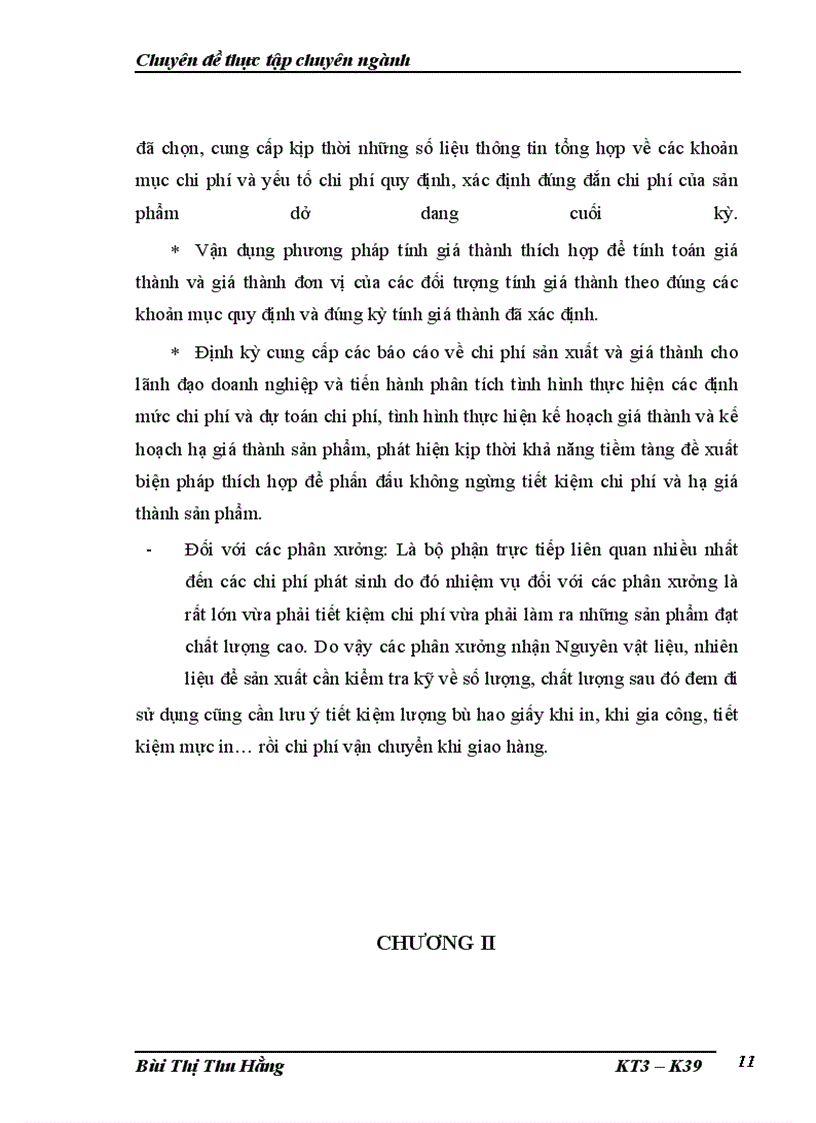 Chuyên đề thực tập chuyên ngành

đã chọn, cung cấp kịp thời những số liệu thông tin tổng hợp về các khoản mục chi phí và yếu tố chi phí quy định, xác định đúng đắn chi phí của sản phẩm dở dang cuối kỳ.

* Vận dụng phương pháp tính giá thành thích hợp để tính toán giá thành và giá thành đơn vị của các đối tượng tính giá thành theo đúng các khoản mục quy định và đúng kỳ tính giá thành đã xác định.

* Định kỳ cung cấp các báo cáo về chi phí sản xuất và giá thành cho lãnh đạo doanh nghiệp và tiến hành phân tích tình hình thực hiện các định mức chi phí và dự toán chi phí, tình hình thực hiện kế hoạch giá thành và kế hoạch hạ giá thành sản phẩm, phát hiện kịp thời khả năng tiềm tàng đề xuất biện pháp thích hợp để phấn đấu không ngừng tiết kiệm chi phí và hạ giá thành sản phẩm.

- Đối với các phân xưởng: Là bộ phận trực tiếp liên quan nhiều nhất đến các chi phí phát sinh do đó nhiệm vụ đối với các phân xưởng là rất lớn vừa phải tiết kiệm chi phí vừa phải làm ra những sản phẩm đạt chất lượng cao. Do vậy các phân xưởng nhận Nguyên vật liệu, nhiên liệu để sản xuất cần kiểm tra kỹ về số lượng, chất lượng sau đó đem đi sử dụng cũng cần lưu ý tiết kiệm lượng bù hao giấy khi in, khi gia công, tiết kiệm mực in… rồi chi phí vận chuyển khi giao hàng.

CHƯƠNG II

Bùi Thị Thu Hằng KT3 – K39 11